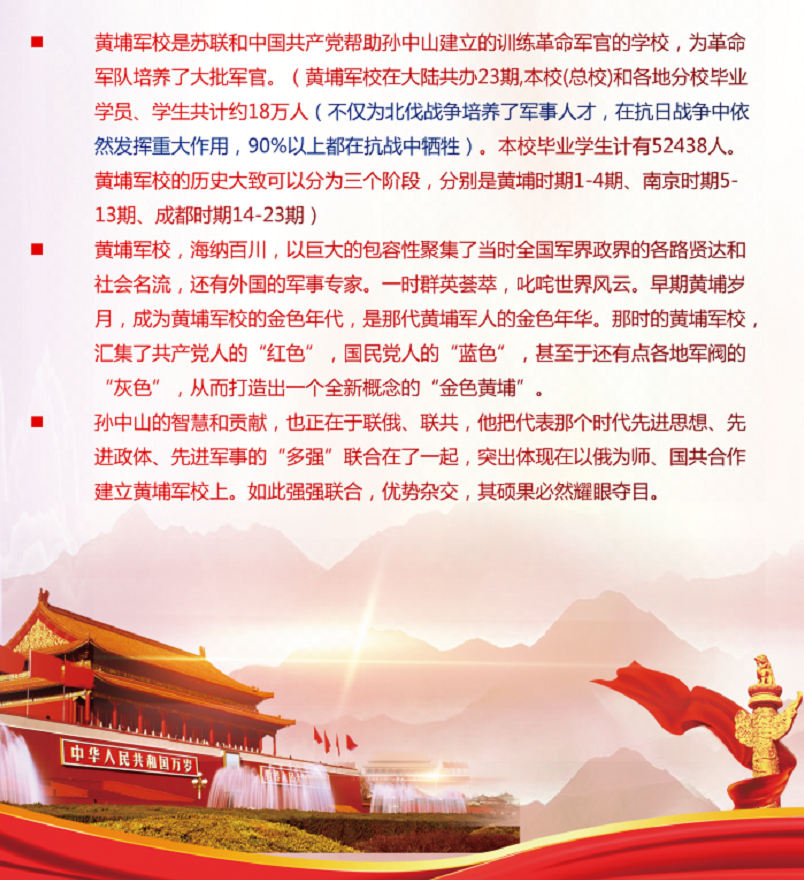 ■ 黄埔军校是苏联和中国共产党帮助孙中山建立的训练革命军官的学校，为革命军队培养了大批军官。（黄埔军校在大陆共办23期,本校(总校)和各地分校毕业学员、学生共计约18万人（不仅为北伐战争培养了军事人才，在抗日战争中依然发挥重大作用，90%以上都在抗战中牺牲）。本校毕业学生计有52438人。黄埔军校的历史大致可以分为三个阶段，分别是黄埔时期1-4期、南京时期5-13期、成都时期14-23期）

■ 黄埔军校，海纳百川，以巨大的包容性聚集了当时全国军界政界的各路贤达和社会名流，还有外国的军事专家。一时群英荟萃，叱咤世界风云。早期黄埔岁月，成为黄埔军校的金色年代，是那代黄埔军人的金色年华。那时的黄埔军校，汇集了共产党人的“红色”，国民党人的“蓝色”，甚至于还有点各地军阀的“灰色”，从而打造出一个全新概念的“金色黄埔”。

■ 孙中山的智慧和贡献，也正在于联俄、联共，他把代表那个时代先进思想、先进政体、先进军事的“多强”联合在了一起，突出体现在以俄为师、国共合作建立黄埔军校上。如此强强联合，优势杂交，其硕果必然耀眼夺目。

中华人民共和国万岁